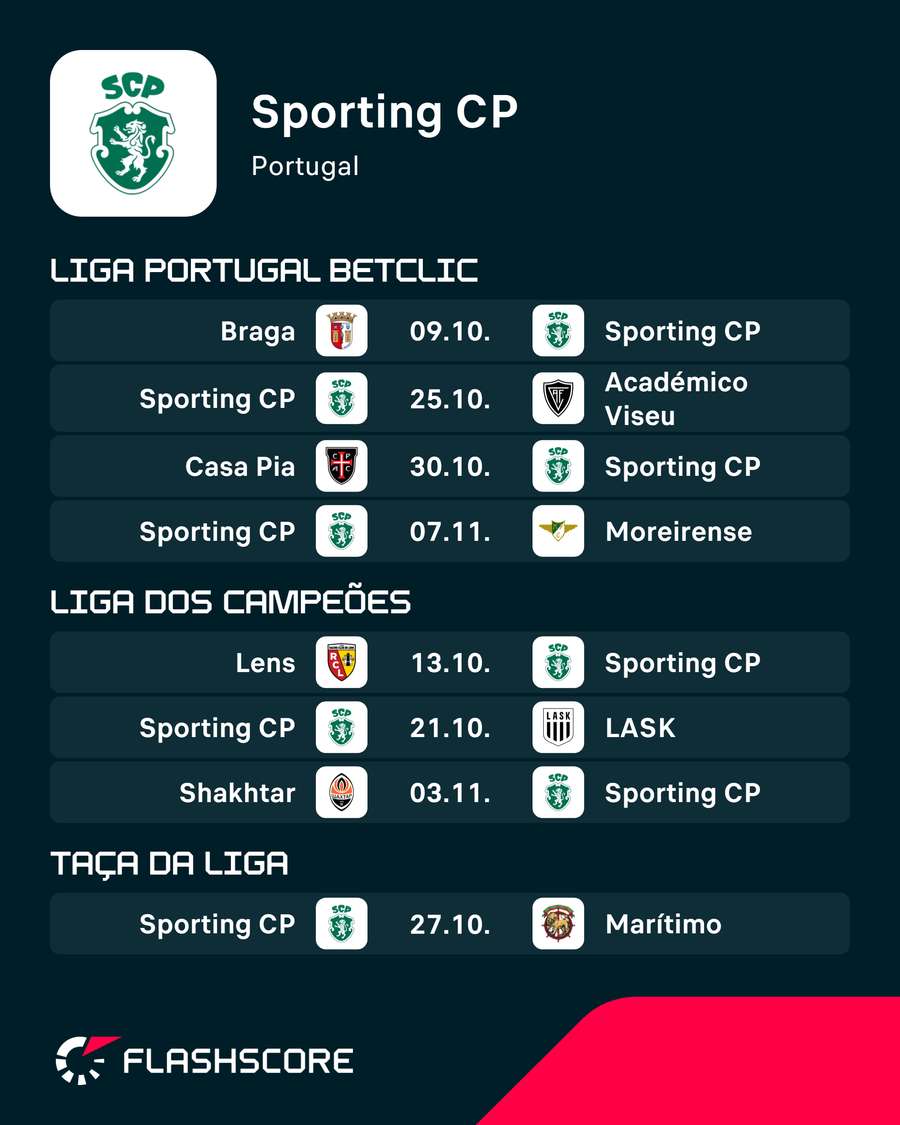 SCP

Sporting CP
Portugal

LIGA PORTUGAL BETCLIC

| Braga | 09.10. | Sporting CP |
|---|---|---|
| Sporting CP | 25.10. | Académico Viseu |
| Casa Pia | 30.10. | Sporting CP |
| Sporting CP | 07.11. | Moreirense |

LIGA DOS CAMPEÕES

| Lens | 13.10. | Sporting CP |
|---|---|---|
| Sporting CP | 21.10. | LASK |
| Shakhtar | 03.11. | Sporting CP |

TAÇA DA LIGA

| Sporting CP | 27.10. | Marítimo |
|---|---|---|

FLASHSCORE